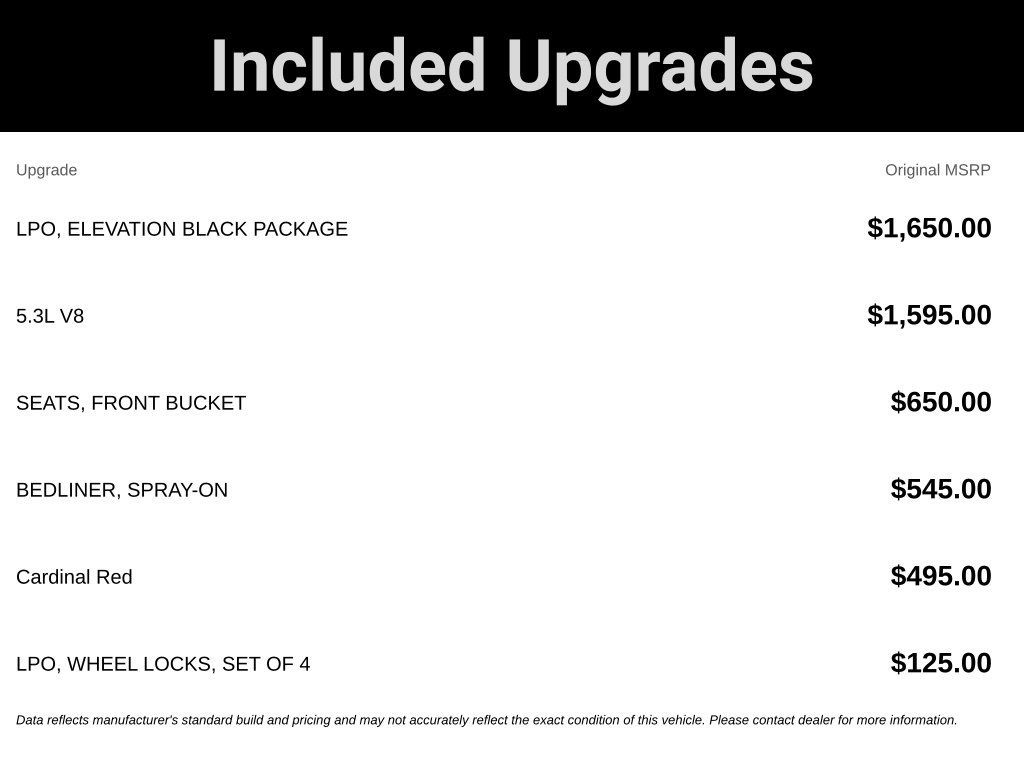 Included Upgrades

| Upgrade | Original MSRP |
|---|---|
| LPO, ELEVATION BLACK PACKAGE | $1,650.00 |
| 5.3L V8 | $1,595.00 |
| SEATS, FRONT BUCKET | $650.00 |
| BEDLINER, SPRAY-ON | $545.00 |
| Cardinal Red | $495.00 |
| LPO, WHEEL LOCKS, SET OF 4 | $125.00 |

Data reflects manufacturer's standard build and pricing and may not accurately reflect the exact condition of this vehicle. Please contact dealer for more information.